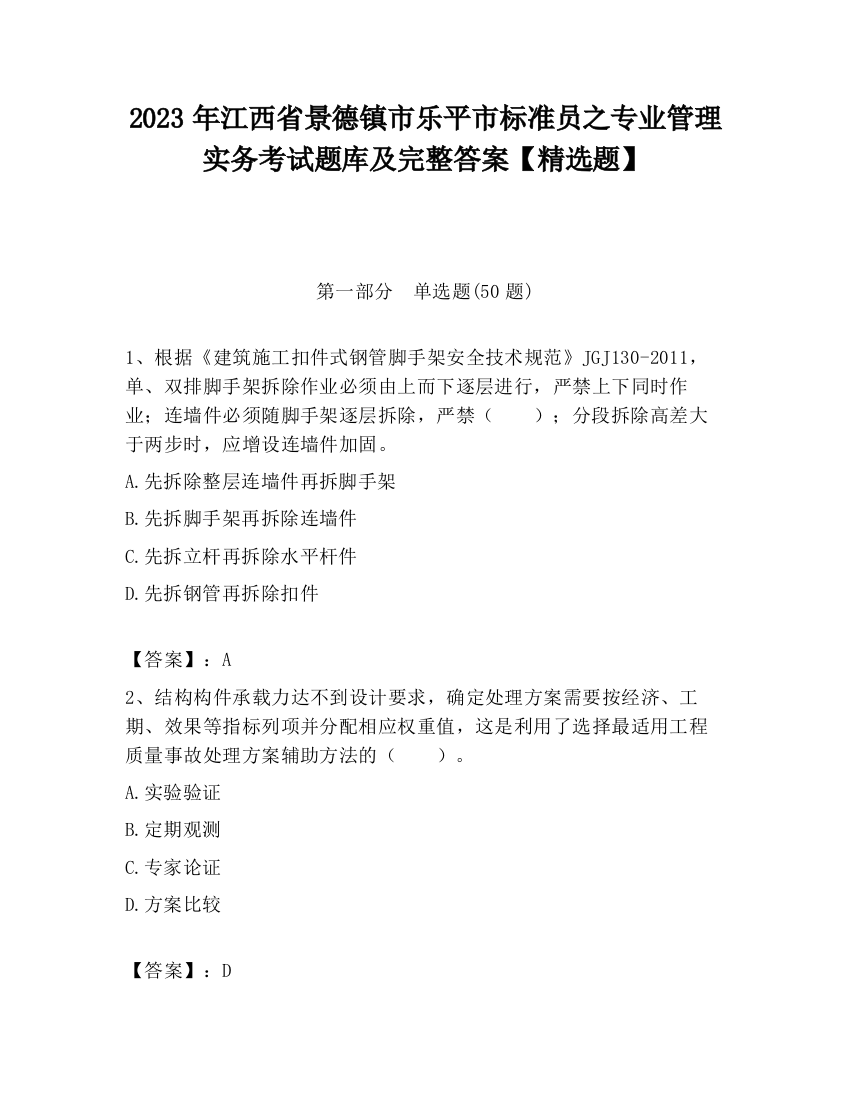 2023 年江西省景德镇市乐平市标准员之专业管理实务考试题库及完整答案【精选题】

第一部分　单选题(50 题)

1、根据《建筑施工扣件式钢管脚手架安全技术规范》JGJ130-2011，单、双排脚手架拆除作业必须由上而下逐层进行，严禁上下同时作业；连墙件必须随脚手架逐层拆除，严禁（　　）；分段拆除高差大于两步时，应增设连墙件加固。

A.先拆除整层连墙件再拆脚手架

B.先拆脚手架再拆除连墙件

C.先拆立杆再拆除水平杆件

D.先拆钢管再拆除扣件

【答案】：A

2、结构构件承载力达不到设计要求，确定处理方案需要按经济、工期、效果等指标列项并分配相应权重值，这是利用了选择最适用工程质量事故处理方案辅助方法的（　　）。

A.实验验证

B.定期观测

C.专家论证

D.方案比较

【答案】：D